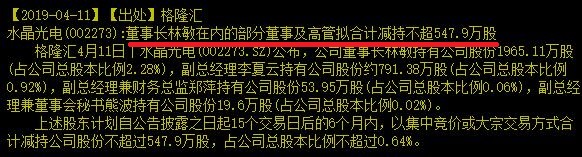 【2019-04-11】【出处】格隆汇
水晶光电(002273):董事长林敏在内的部分董事及高管拟合计减持不超547.9万股

格隆汇4月11日丨水晶光电(002273.SZ)公布，公司董事长林敏持有公司股份1965.11万股(占公司总股本比例2.28%)，副总经理李夏云持有公司股份约791.38万股(占公司总股本比例0.92%)，副总经理兼财务总监郑萍持有公司股份53.95万股(占公司总股本比例0.06%)，副总经理兼董事会秘书熊波持有公司股份19.6万股(占公司总股本比例0.02%)。

上述股东计划自公告披露之日起15个交易日后的6个月内，以集中竞价或大宗交易方式合计减持公司股份不超过547.9万股，占公司总股本比例不超过0.64%。